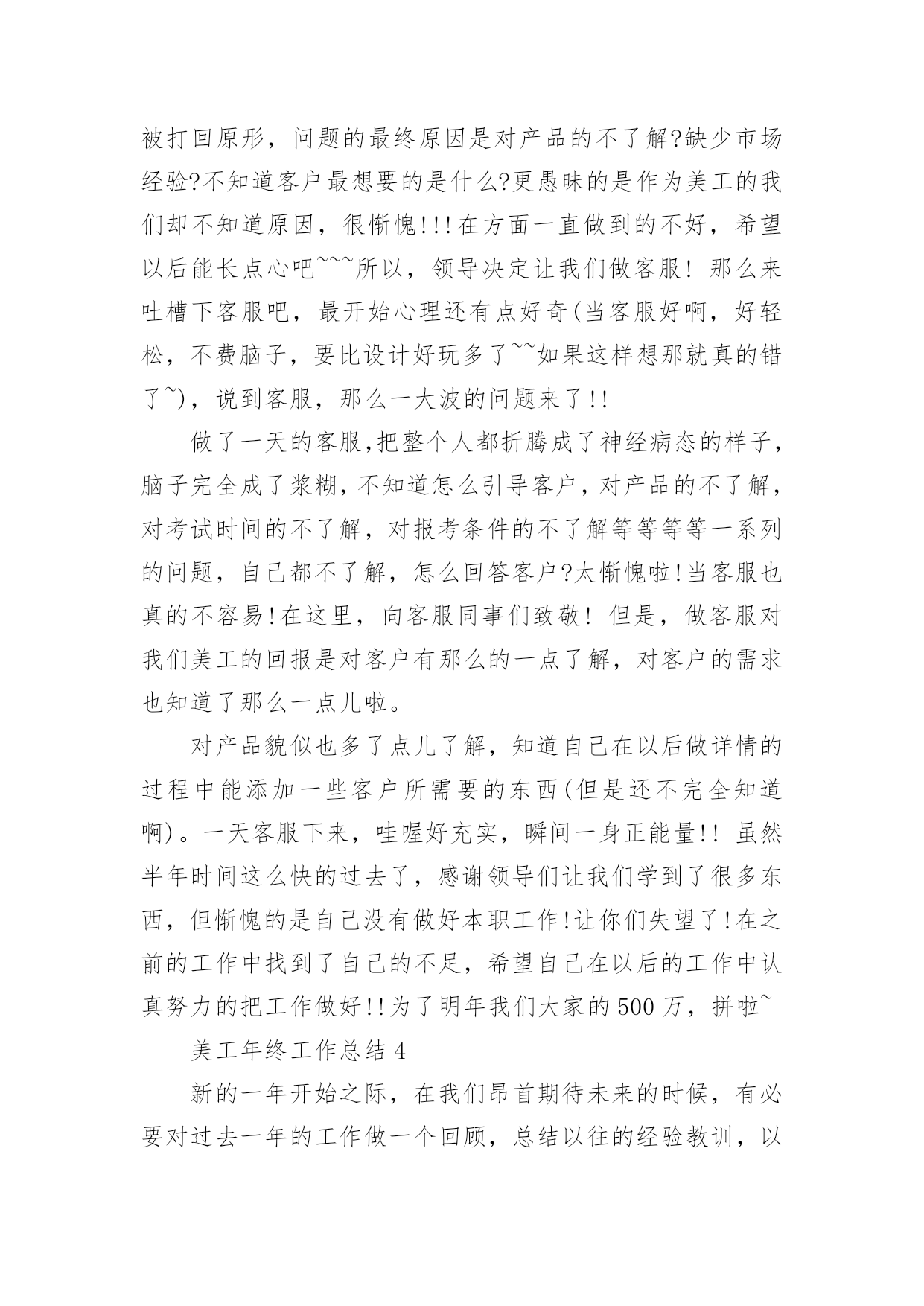 被打回原形，问题的最终原因是对产品的不了解?缺少市场经验?不知道客户最想要的是什么?更愚昧的是作为美工的我们却不知道原因，很惭愧!!!在方面一直做到的不好，希望以后能长点心吧~~~所以，领导决定让我们做客服！那么来吐槽下客服吧，最开始心理还有点好奇(当客服好啊，好轻松，不费脑子，要比设计好玩多了~~如果这样想那就真的错了~)，说到客服，那么一大波的问题来了!!

做了一天的客服,把整个人都折腾成了神经病态的样子,脑子完全成了浆糊,不知道怎么引导客户,对产品的不了解,对考试时间的不了解，对报考条件的不了解等等等等一系列的问题，自己都不了解，怎么回答客户?太惭愧啦!当客服也真的不容易!在这里，向客服同事们致敬！但是，做客服对我们美工的回报是对客户有那么的一点了解，对客户的需求也知道了那么一点儿啦。

对产品貌似也多了点儿了解，知道自己在以后做详情的过程中能添加一些客户所需要的东西(但是还不完全知道啊)。一天客服下来，哇喔好充实，瞬间一身正能量!! 虽然半年时间这么快的过去了，感谢领导们让我们学到了很多东西，但惭愧的是自己没有做好本职工作!让你们失望了!在之前的工作中找到了自己的不足，希望自己在以后的工作中认真努力的把工作做好!!为了明年我们大家的500万，拼啦~

美工年终工作总结4

新的一年开始之际，在我们昂首期待未来的时候，有必要对过去一年的工作做一个回顾，总结以往的经验教训，以